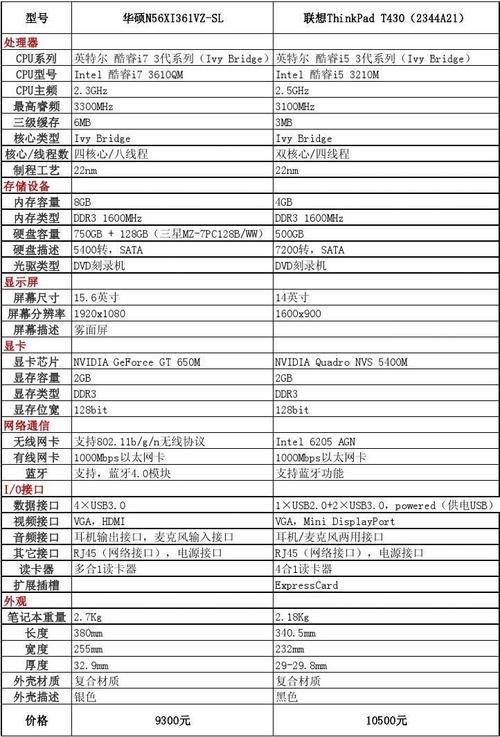 | 型号 | 华硕N56XI361VZ-SL | 联想ThinkPad T430（2344A21） |
|---|---|---|
| 处理器 | | |
| CPU系列 | 英特尔 酷睿i7 3代系列（Ivy Bridge） | 英特尔 酷睿i5 3代系列（Ivy Bridge） |
| CPU型号 | Intel 酷睿i7 3610QM | Intel 酷睿i5 3210M |
| CPU主频 | 2.3GHz | 2.5GHz |
| 最高睿频 | 3300MHz | 3100MHz |
| 三级缓存 | 6MB | 3MB |
| 核心类型 | Ivy Bridge | Ivy Bridge |
| 核心/线程数 | 四核心/八线程 | 双核心/四线程 |
| 制程工艺 | 22nm | 22nm |
| 存储设备 | | |
| 内存容量 | 8GB | 4GB |
| 内存类型 | DDR3 1600MHz | DDR3 1600MHz |
| 硬盘容量 | 750GB + 128GB（三星MZ-7PC128B/WW） | 500GB |
| 硬盘描述 | 5400转，SATA | 7200转，SATA |
| 光驱类型 | DVD刻录机 | DVD刻录机 |
| 显示屏 | | |
| 屏幕尺寸 | 15.6英寸 | 14英寸 |
| 屏幕分辨率 | 1920x1080 | 1600x900 |
| 屏幕描述 | 雾面屏 | |
| 显卡 | | |
| 显卡芯片 | NVIDIA GeForce GT 650M | NVIDIA Quadro NVS 5400M |
| 显存容量 | 2GB | 2GB |
| 显存类型 | DDR3 | DDR3 |
| 显存位宽 | 128bit | 128bit |
| 网络通信 | | |
| 无线网卡 | 支持802.11b/g/n无线协议 | Intel 6205 AGN |
| 有线网卡 | 1000Mbps以太网卡 | 1000Mbps以太网卡 |
| 蓝牙 | 支持，蓝牙4.0模块 | 支持蓝牙功能 |
| I/O接口 | | |
| 数据接口 | 4×USB3.0 | 1×USB2.0+2×USB3.0，powered（供电USB） |
| 视频接口 | VGA，HDMI | VGA，Mini DisplayPort |
| 音频接口 | 耳机输出接口，麦克风输入接口 | 耳机/麦克风两用接口 |
| 其它接口 | RJ45（网络接口），电源接口 | RJ45（网络接口），电源接口 |
| 读卡器 | 多合1读卡器 | 4合1读卡器 |
| 扩展插槽 | | ExpressCard |
| 外观 | | |
| 笔记本重量 | 2.7Kg | 2.18Kg |
| 长度 | 380mm | 340.5mm |
| 宽度 | 255mm | 232mm |
| 厚度 | 32.9mm | 29-29.8mm |
| 外壳材质 | 复合材质 | 复合材质 |
| 外壳描述 | 银色 | 黑色 |
| 价格 | 9300元 | 10500元 |